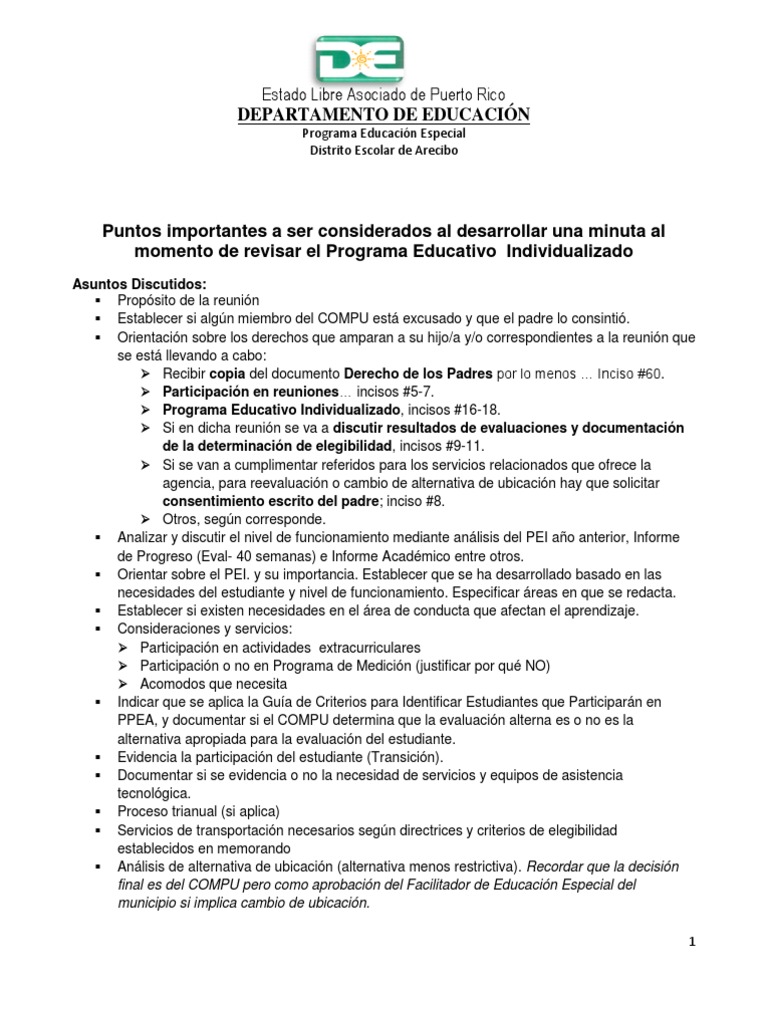 Estado Libre Asociado de Puerto Rico
DEPARTAMENTO DE EDUCACIÓN
Programa Educación Especial
Distrito Escolar de Arecibo

Puntos importantes a ser considerados al desarrollar una minuta al momento de revisar el Programa Educativo Individualizado

Asuntos Discutidos:
▪ Propósito de la reunión
▪ Establecer si algún miembro del COMPU está excusado y que el padre lo consintió.
▪ Orientación sobre los derechos que amparan a su hijo/a y/o correspondientes a la reunión que se está llevando a cabo:
➢ Recibir copia del documento Derecho de los Padres por lo menos … Inciso #60.
➢ Participación en reuniones… incisos #5-7.
➢ Programa Educativo Individualizado, incisos #16-18.
➢ Si en dicha reunión se va a discutir resultados de evaluaciones y documentación de la determinación de elegibilidad, incisos #9-11.
➢ Si se van a cumplimentar referidos para los servicios relacionados que ofrece la agencia, para reevaluación o cambio de alternativa de ubicación hay que solicitar consentimiento escrito del padre; inciso #8.
➢ Otros, según corresponde.
▪ Analizar y discutir el nivel de funcionamiento mediante análisis del PEI año anterior, Informe de Progreso (Eval- 40 semanas) e Informe Académico entre otros.
▪ Orientar sobre el PEI. y su importancia. Establecer que se ha desarrollado basado en las necesidades del estudiante y nivel de funcionamiento. Especificar áreas en que se redacta.
▪ Establecer si existen necesidades en el área de conducta que afectan el aprendizaje.
▪ Consideraciones y servicios:
➢ Participación en actividades extracurriculares
➢ Participación o no en Programa de Medición (justificar por qué NO)
➢ Acomodos que necesita
▪ Indicar que se aplica la Guía de Criterios para Identificar Estudiantes que Participarán en PPEA, y documentar si el COMPU determina que la evaluación alterna es o no es la alternativa apropiada para la evaluación del estudiante.
▪ Evidencia la participación del estudiante (Transición).
▪ Documentar si se evidencia o no la necesidad de servicios y equipos de asistencia tecnológica.
▪ Proceso trianual (si aplica)
▪ Servicios de transportación necesarios según directrices y criterios de elegibilidad establecidos en memorando
▪ Análisis de alternativa de ubicación (alternativa menos restrictiva). Recordar que la decisión final es del COMPU pero como aprobación del Facilitador de Educación Especial del municipio si implica cambio de ubicación.

1